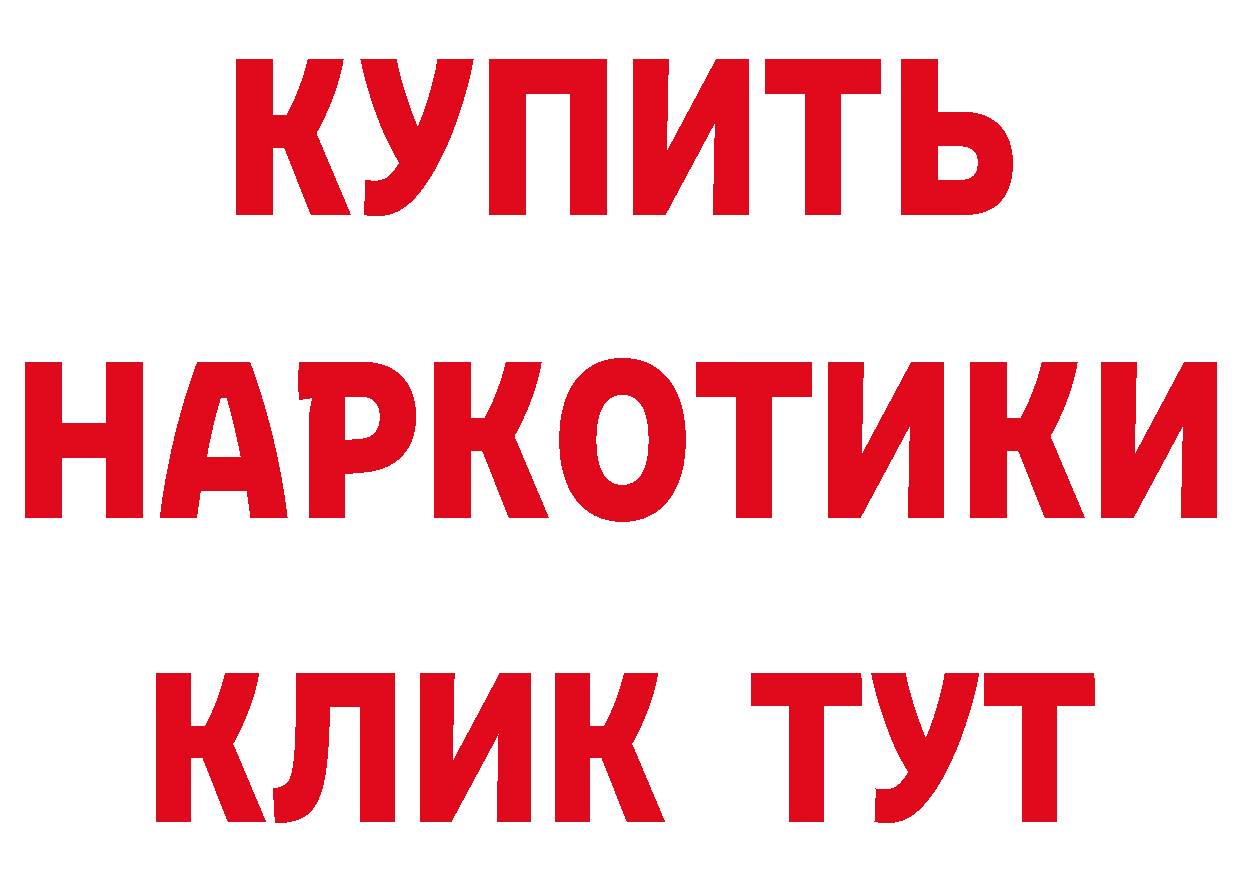 КУПИТЬ НАРКОТИКИ КЛИК ТУТ